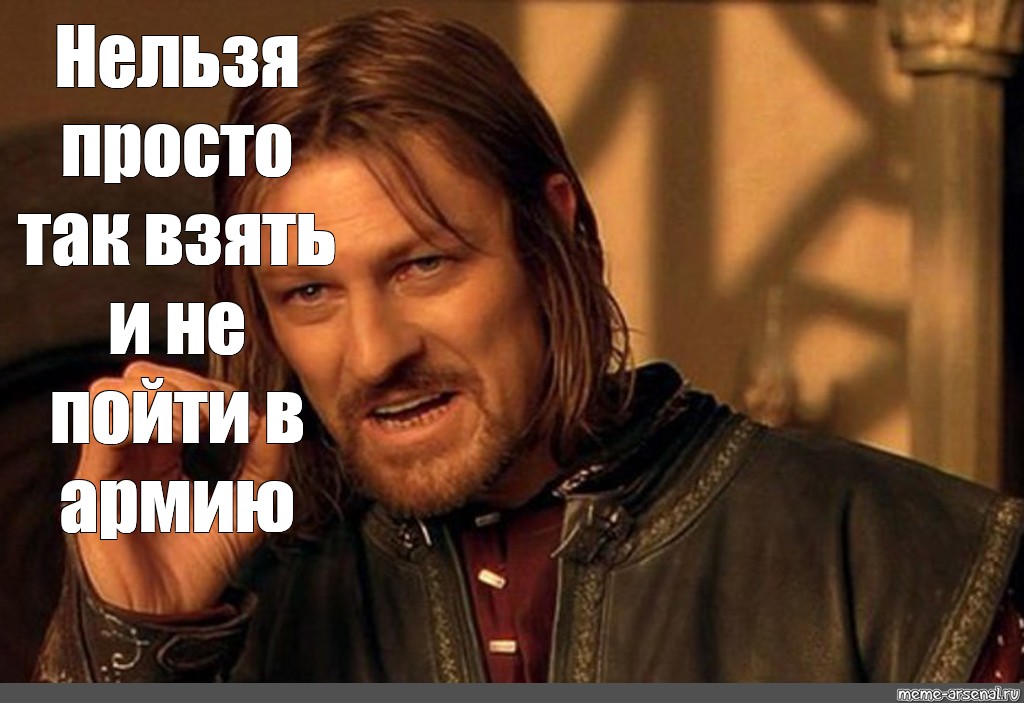 Нельзя просто так взять и не пойти в армию

meme-arsenal.ru